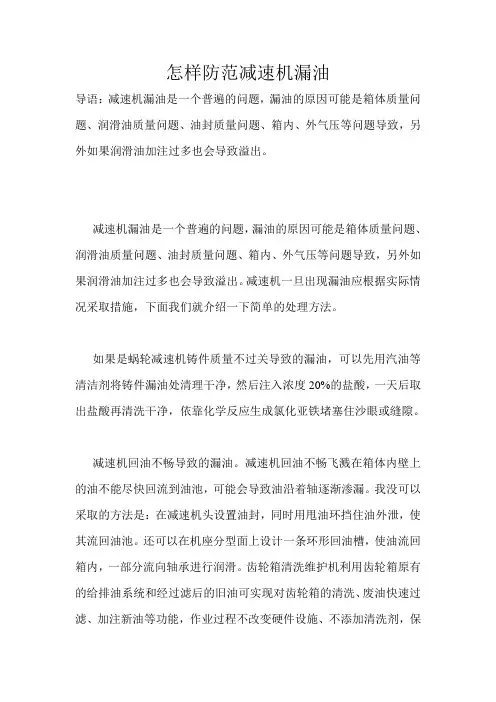 怎样防范减速机漏油

导语：减速机漏油是一个普遍的问题，漏油的原因可能是箱体质量问题、润滑油质量问题、油封质量问题、箱内、外气压等问题导致，另外如果润滑油加注过多也会导致溢出。

减速机漏油是一个普遍的问题，漏油的原因可能是箱体质量问题、润滑油质量问题、油封质量问题、箱内、外气压等问题导致，另外如果润滑油加注过多也会导致溢出。减速机一旦出现漏油应根据实际情况采取措施，下面我们就介绍一下简单的处理方法。

如果是蜗轮减速机铸件质量不过关导致的漏油，可以先用汽油等清洁剂将铸件漏油处清理干净，然后注入浓度20%的盐酸，一天后取出盐酸再清洗干净，依靠化学反应生成氯化亚铁堵塞住沙眼或缝隙。

减速机回油不畅导致的漏油。减速机回油不畅飞溅在箱体内壁上的油不能尽快回流到油池，可能会导致油沿着轴逐渐渗漏。我没可以采取的方法是：在减速机头设置油封，同时用甩油环挡住油外泄，使其流回油池。还可以在机座分型面上设计一条环形回油槽，使油流回箱内，一部分流向轴承进行润滑。齿轮箱清洗维护机利用齿轮箱原有的给排油系统和经过滤后的旧油可实现对齿轮箱的清洗、废油快速过滤、加注新油等功能，作业过程不改变硬件设施、不添加清洗剂，保